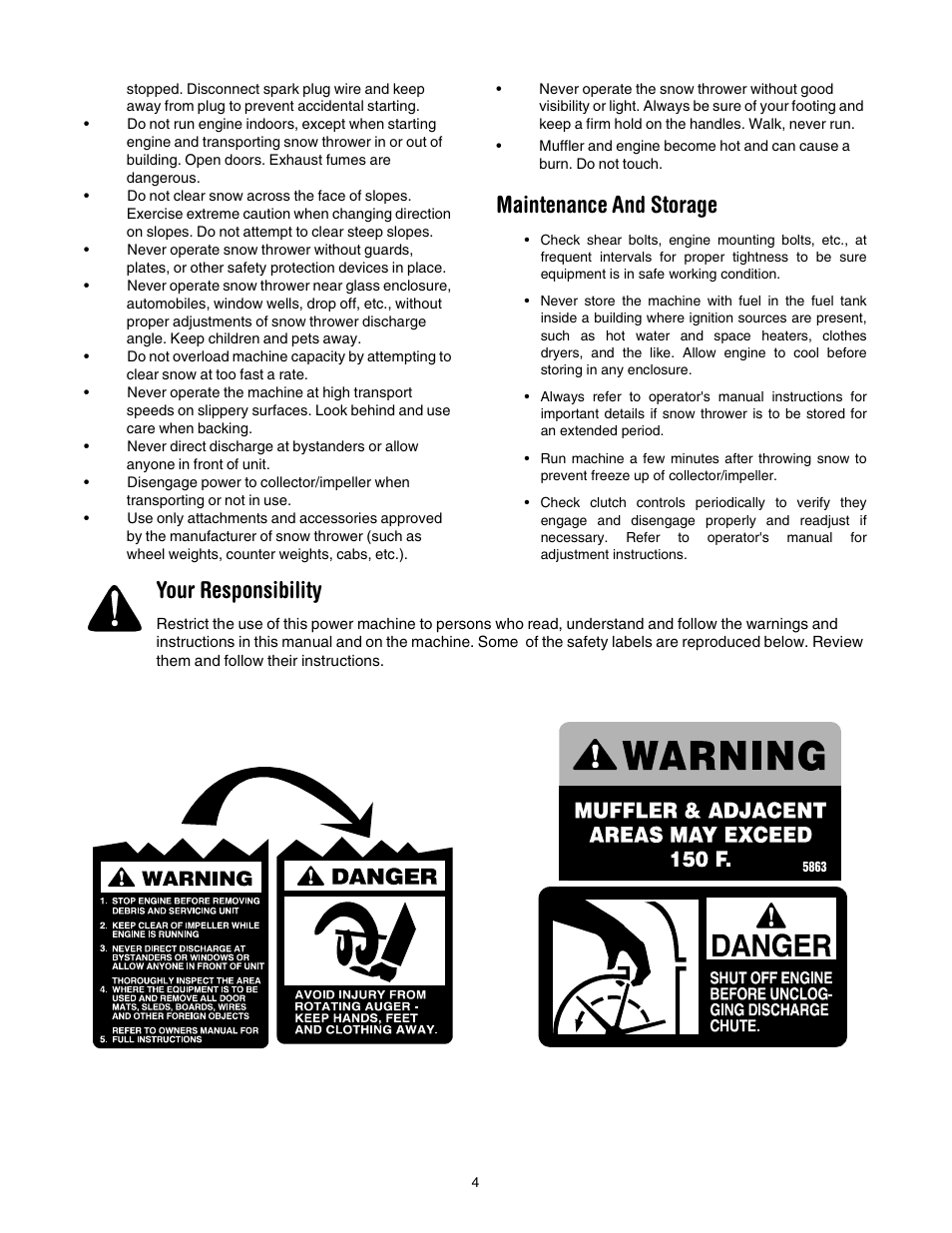 stopped. Disconnect spark plug wire and keep away from plug to prevent accidental starting.

• Do not run engine indoors, except when starting engine and transporting snow thrower in or out of building. Open doors. Exhaust fumes are dangerous.
• Do not clear snow across the face of slopes. Exercise extreme caution when changing direction on slopes. Do not attempt to clear steep slopes.
• Never operate snow thrower without guards, plates, or other safety protection devices in place.
• Never operate snow thrower near glass enclosure, automobiles, window wells, drop off, etc., without proper adjustments of snow thrower discharge angle. Keep children and pets away.
• Do not overload machine capacity by attempting to clear snow at too fast a rate.
• Never operate the machine at high transport speeds on slippery surfaces. Look behind and use care when backing.
• Never direct discharge at bystanders or allow anyone in front of unit.
• Disengage power to collector/impeller when transporting or not in use.
• Use only attachments and accessories approved by the manufacturer of snow thrower (such as wheel weights, counter weights, cabs, etc.).
• Never operate the snow thrower without good visibility or light. Always be sure of your footing and keep a firm hold on the handles. Walk, never run.
• Muffler and engine become hot and can cause a burn. Do not touch.

Maintenance And Storage

• Check shear bolts, engine mounting bolts, etc., at frequent intervals for proper tightness to be sure equipment is in safe working condition.
• Never store the machine with fuel in the fuel tank inside a building where ignition sources are present, such as hot water and space heaters, clothes dryers, and the like. Allow engine to cool before storing in any enclosure.
• Always refer to operator's manual instructions for important details if snow thrower is to be stored for an extended period.
• Run machine a few minutes after throwing snow to prevent freeze up of collector/impeller.
• Check clutch controls periodically to verify they engage and disengage properly and readjust if necessary. Refer to operator's manual for adjustment instructions.

Your Responsibility

Restrict the use of this power machine to persons who read, understand and follow the warnings and instructions in this manual and on the machine. Some of the safety labels are reproduced below. Review them and follow their instructions.

WARNING
1. STOP ENGINE BEFORE REMOVING DEBRIS AND SERVICING UNIT
2. KEEP CLEAR OF IMPELLER WHILE ENGINE IS RUNNING
3. NEVER DIRECT DISCHARGE AT BYSTANDERS OR WINDOWS OR ALLOW ANYONE IN FRONT OF UNIT
4. THOROUGHLY INSPECT THE AREA WHERE THE EQUIPMENT IS TO BE USED AND REMOVE ALL DOOR MATS, SLEDS, BOARDS, WIRES AND OTHER FOREIGN OBJECTS
5. REFER TO OWNERS MANUAL FOR FULL INSTRUCTIONS

DANGER
AVOID INJURY FROM ROTATING AUGER - KEEP HANDS, FEET AND CLOTHING AWAY.

WARNING
MUFFLER & ADJACENT AREAS MAY EXCEED 150 F.
5863

DANGER
SHUT OFF ENGINE BEFORE UNCLOGGING DISCHARGE CHUTE.

4